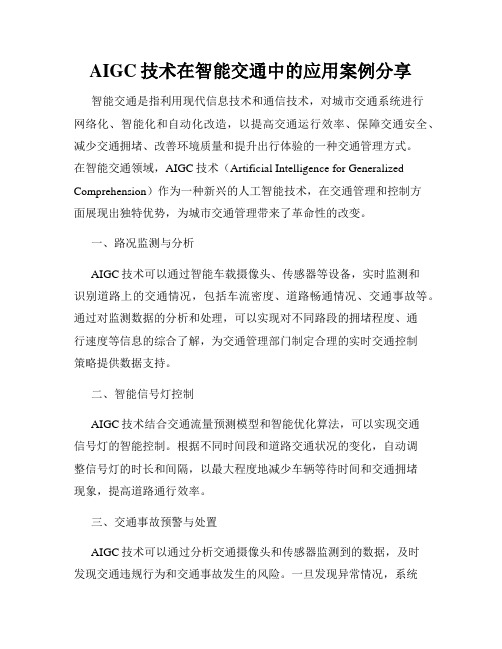 AIGC 技术在智能交通中的应用案例分享

智能交通是指利用现代信息技术和通信技术，对城市交通系统进行网络化、智能化和自动化改造，以提高交通运行效率、保障交通安全、减少交通拥堵、改善环境质量和提升出行体验的一种交通管理方式。在智能交通领域，AIGC 技术（Artificial Intelligence for Generalized Comprehension）作为一种新兴的人工智能技术，在交通管理和控制方面展现出独特优势，为城市交通管理带来了革命性的改变。

一、路况监测与分析

AIGC 技术可以通过智能车载摄像头、传感器等设备，实时监测和识别道路上的交通情况，包括车流密度、道路畅通情况、交通事故等。通过对监测数据的分析和处理，可以实现对不同路段的拥堵程度、通行速度等信息的综合了解，为交通管理部门制定合理的实时交通控制策略提供数据支持。

二、智能信号灯控制

AIGC 技术结合交通流量预测模型和智能优化算法，可以实现交通信号灯的智能控制。根据不同时间段和道路交通状况的变化，自动调整信号灯的时长和间隔，以最大程度地减少车辆等待时间和交通拥堵现象，提高道路通行效率。

三、交通事故预警与处置

AIGC 技术可以通过分析交通摄像头和传感器监测到的数据，及时发现交通违规行为和交通事故发生的风险。一旦发现异常情况，系统